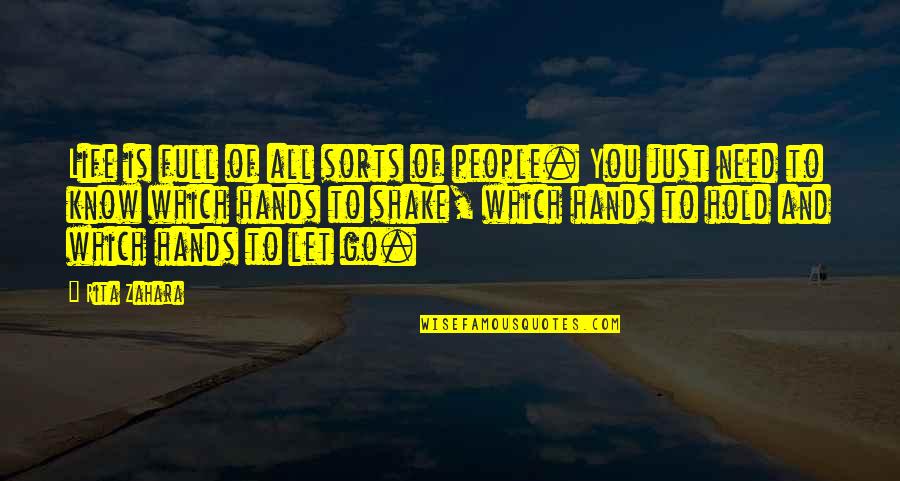 Life is full of all sorts of people. You just need to know which hands to shake, which hands to hold and which hands to let go.

Rita Zahara

WISEFAMOUSQUOTES.COM